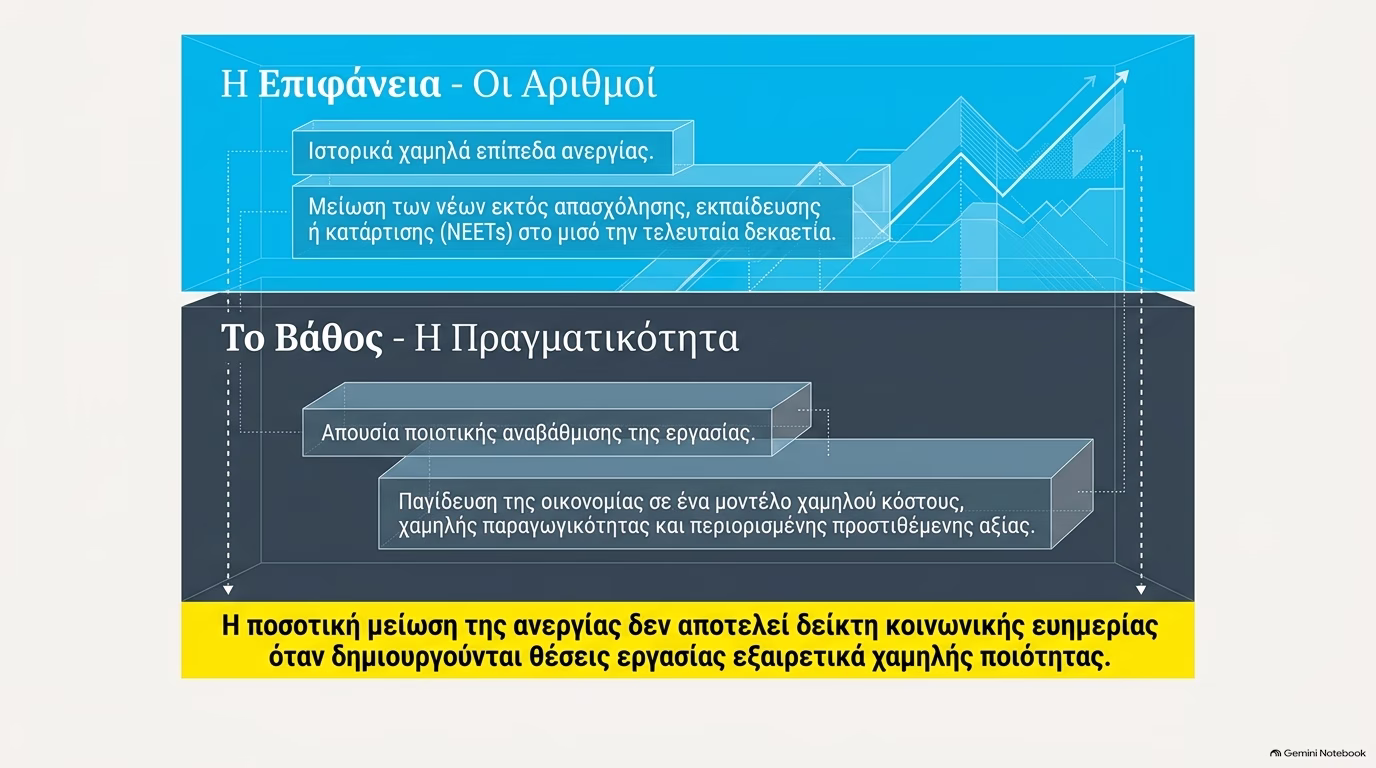 Η Επιφάνεια - Οι Αριθμοί

Ιστορικά χαμηλά επίπεδα ανεργίας.

Μείωση των νέων εκτός απασχόλησης, εκπαίδευσης ή κατάρτισης (NEETs) στο μισό την τελευταία δεκαετία.

Το Βάθος - Η Πραγματικότητα

Απουσία ποιοτικής αναβάθμισης της εργασίας.

Παγίδευση της οικονομίας σε ένα μοντέλο χαμηλού κόστους, χαμηλής παραγωγικότητας και περιορισμένης προστιθέμενης αξίας.

Η ποσοτική μείωση της ανεργίας δεν αποτελεί δείκτη κοινωνικής ευημερίας όταν δημιουργούνται θέσεις εργασίας εξαιρετικά χαμηλής ποιότητας.

Gemini Notebook